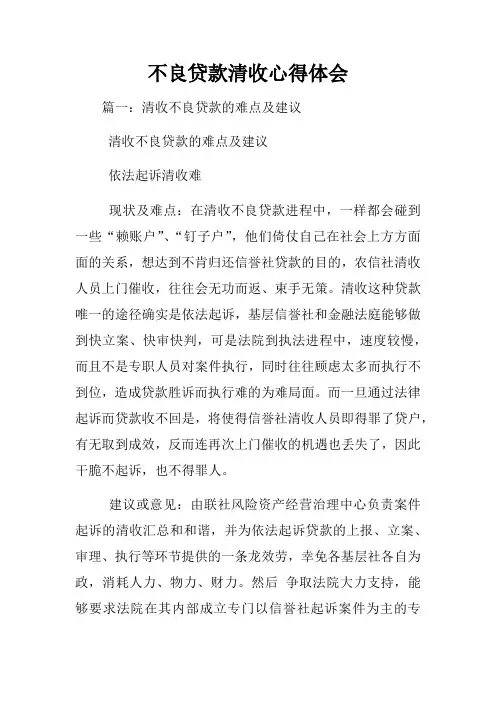 不良贷款清收心得体会

篇一：清收不良贷款的难点及建议

清收不良贷款的难点及建议

依法起诉清收难

现状及难点：在清收不良贷款进程中，一样都会碰到一些“赖账户”、“钉子户”，他们倚仗自己在社会上方方面面的关系，想达到不肯归还信誉社贷款的目的，农信社清收人员上门催收，往往会无功而返、束手无策。清收这种贷款唯一的途径确实是依法起诉，基层信誉社和金融法庭能够做到快立案、快审快判，可是法院到执法进程中，速度较慢，而且不是专职人员对案件执行，同时往往顾虑太多而执行不到位，造成贷款胜诉而执行难的为难局面。而一旦通过法律起诉而贷款收不回是，将使得信誉社清收人员即得罪了贷户，有无取到成效，反而连再次上门催收的机遇也丢失了，因此干脆不起诉，也不得罪人。

建议或意见：由联社风险资产经营治理中心负责案件起诉的清收汇总和和谐，并为依法起诉贷款的上报、立案、审理、执行等环节提供的一条龙效劳，幸免各基层社各自为政，消耗人力、物力、财力。然后 争取法院大力支持，能够要求法院在其内部成立专门以信誉社起诉案件为主的专